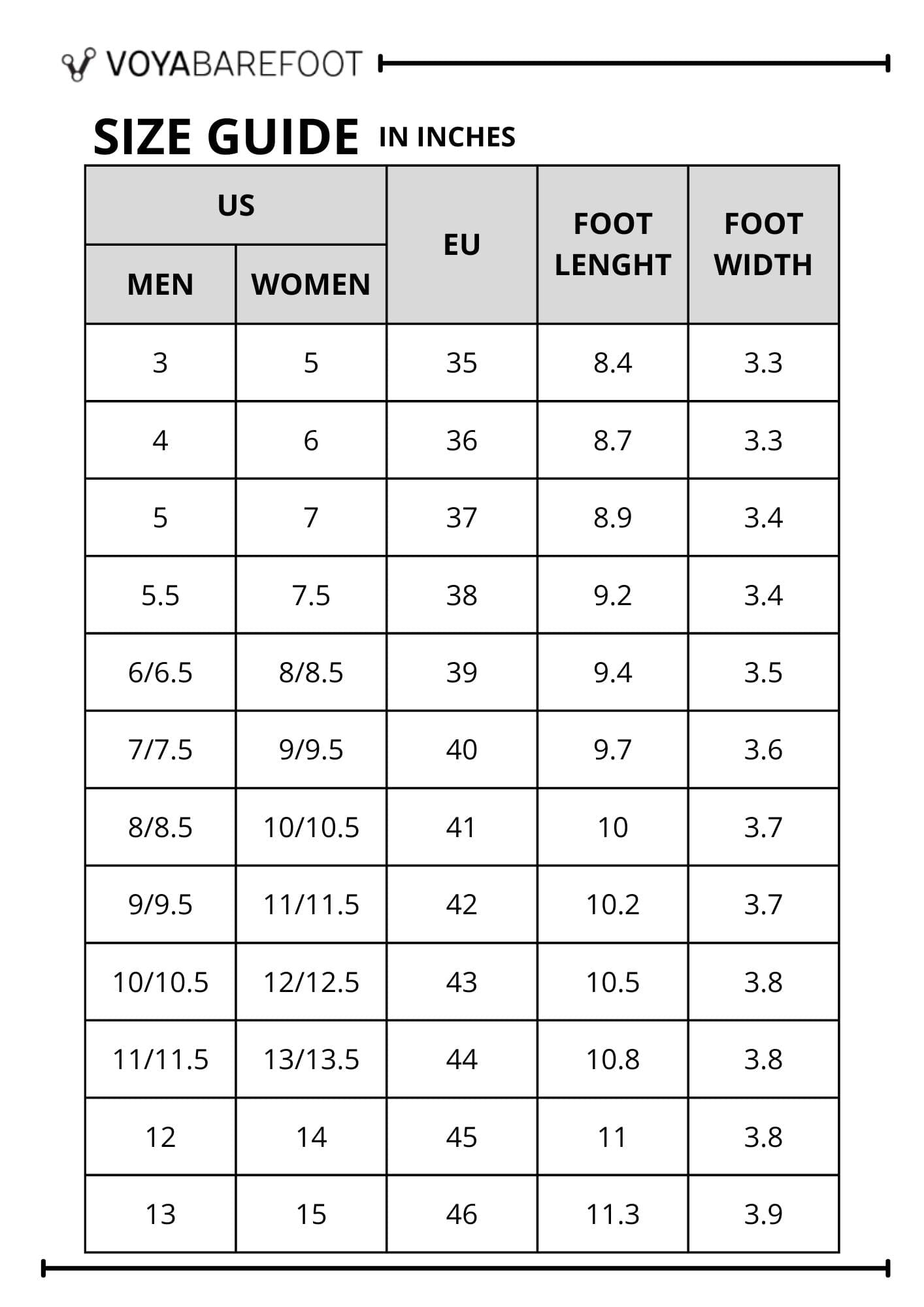 VOYABAREFOOT

SIZE GUIDE IN INCHES

| US MEN | US WOMEN | EU | FOOT LENGHT | FOOT WIDTH |
|---|---|---|---|---|
| 3 | 5 | 35 | 8.4 | 3.3 |
| 4 | 6 | 36 | 8.7 | 3.3 |
| 5 | 7 | 37 | 8.9 | 3.4 |
| 5.5 | 7.5 | 38 | 9.2 | 3.4 |
| 6/6.5 | 8/8.5 | 39 | 9.4 | 3.5 |
| 7/7.5 | 9/9.5 | 40 | 9.7 | 3.6 |
| 8/8.5 | 10/10.5 | 41 | 10 | 3.7 |
| 9/9.5 | 11/11.5 | 42 | 10.2 | 3.7 |
| 10/10.5 | 12/12.5 | 43 | 10.5 | 3.8 |
| 11/11.5 | 13/13.5 | 44 | 10.8 | 3.8 |
| 12 | 14 | 45 | 11 | 3.8 |
| 13 | 15 | 46 | 11.3 | 3.9 |